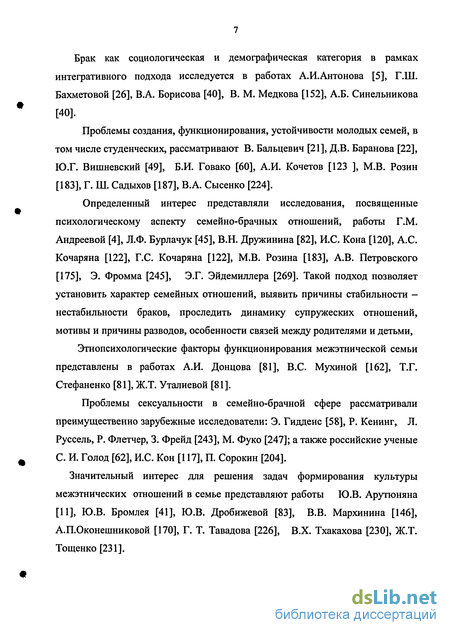 7

Брак как социологическая и демографическая категория в рамках интегративного подхода исследуется в работах А.И.Антонова [5], Г.Ш. Бахметовой [26], В.А. Борисова [40], В. М. Медкова [152], А.Б. Синельникова [40].

Проблемы создания, функционирования, устойчивости молодых семей, в том числе студенческих, рассматривают В. Бальцевич [21], Д.В. Баранова [22], Ю.Г. Вишневский [49], Б.И. Говако [60], А.И. Кочетов [123 ], М.В. Розин [183], Г. Ш. Садыхов [187], В.А. Сысенко [224].

Определенный интерес представляли исследования, посвященные психологическому аспекту семейно-брачных отношений, работы Г.М. Андреевой [4], Л.Ф. Бурлачук [45], В.Н. Дружинина [82], И.С. Кона [120], А.С. Кочаряна [122], Г.С. Кочаряна [122], М.В. Розина [183], А.В. Петровского [175], Э. Фромма [245], Э.Г. Эйдемиллера [269]. Такой подход позволяет установить характер семейных отношений, выявить причины стабильности – нестабильности браков, проследить динамику супружеских отношений, мотивы и причины разводов, особенности связей между родителями и детьми,

Этнопсихологические факторы функционирования межэтнической семьи представлены в работах А.И. Донцова [81], В.С. Мухиной [162], Т.Г. Стефаненко [81], Ж.Т. Уталиевой [81].

Проблемы сексуальности в семейно-брачной сфере рассматривали преимущественно зарубежные исследователи: Э. Гидденс [58], Р. Кенинг, Л. Руссель, Р. Флетчер, З. Фрейд [243], М. Фуко [247]; а также российские ученые С. И. Голод [62], И.С. Кон [117], П. Сорокин [204].

Значительный интерес для решения задач формирования культуры межэтнических отношений в семье представляют работы Ю.В. Арутюняна [11], Ю.В. Бромлея [41], Ю.В. Дробижевой [83], В.В. Мархинина [146], А.П.Оконешниковой [170], Г. Т. Тавадова [226], В.Х. Тхакахова [230], Ж.Т. Тощенко [231].

dsLib.net
библиотека диссертаций